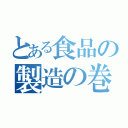 とある食品の製造の巻